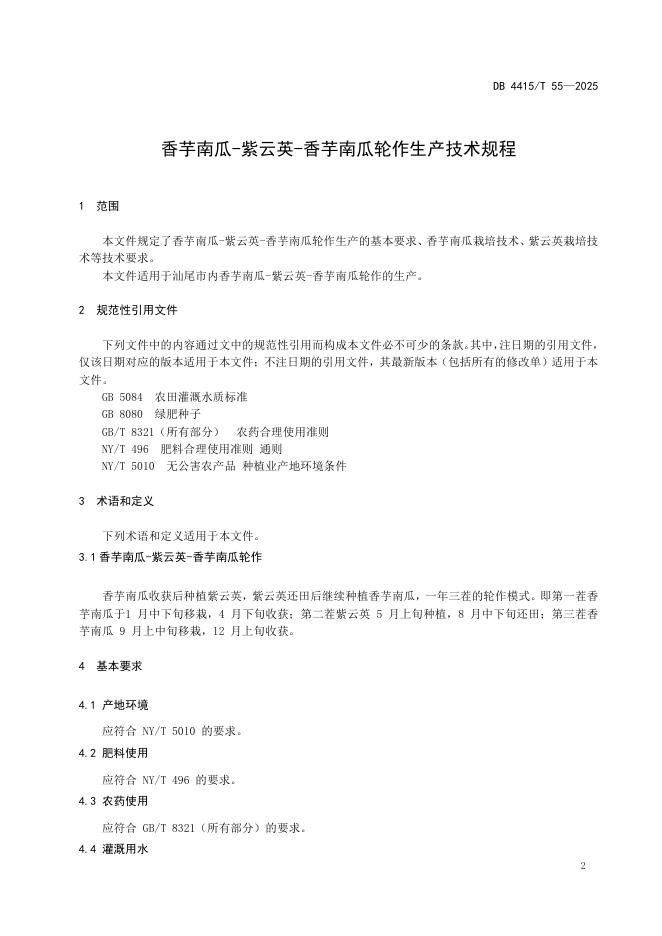 DB 4415/T 55—2025

香芋南瓜-紫云英-香芋南瓜轮作生产技术规程

1 范围

本文件规定了香芋南瓜-紫云英-香芋南瓜轮作生产的基本要求、香芋南瓜栽培技术、紫云英栽培技术等技术要求。

本文件适用于汕尾市内香芋南瓜-紫云英-香芋南瓜轮作的生产。

2 规范性引用文件

下列文件中的内容通过文中的规范性引用而构成本文件必不可少的条款。其中，注日期的引用文件，仅该日期对应的版本适用于本文件；不注日期的引用文件，其最新版本（包括所有的修改单）适用于本文件。

GB 5084 农田灌溉水质标准

GB 8080 绿肥种子

GB/T 8321（所有部分） 农药合理使用准则

NY/T 496 肥料合理使用准则 通则

NY/T 5010 无公害农产品 种植业产地环境条件

3 术语和定义

下列术语和定义适用于本文件。

3.1 香芋南瓜-紫云英-香芋南瓜轮作

香芋南瓜收获后种植紫云英，紫云英还田后继续种植香芋南瓜，一年三茬的轮作模式。即第一茬香芋南瓜于1 月中下旬移栽，4 月下旬收获；第二茬紫云英 5 月上旬种植，8 月中下旬还田；第三茬香芋南瓜 9 月上中旬移栽，12 月上旬收获。

4 基本要求

4.1 产地环境

应符合 NY/T 5010 的要求。

4.2 肥料使用

应符合 NY/T 496 的要求。

4.3 农药使用

应符合 GB/T 8321（所有部分）的要求。

4.4 灌溉用水

2